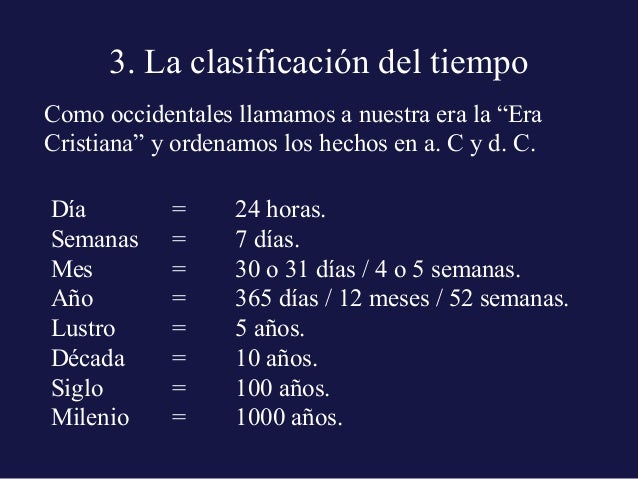 3. La clasificación del tiempo

Como occidentales llamamos a nuestra era la “Era Cristiana” y ordenamos los hechos en a. C y d. C.

Día = 24 horas.
Semanas = 7 días.
Mes = 30 o 31 días / 4 o 5 semanas.
Año = 365 días / 12 meses / 52 semanas.
Lustro = 5 años.
Década = 10 años.
Siglo = 100 años.
Milenio = 1000 años.